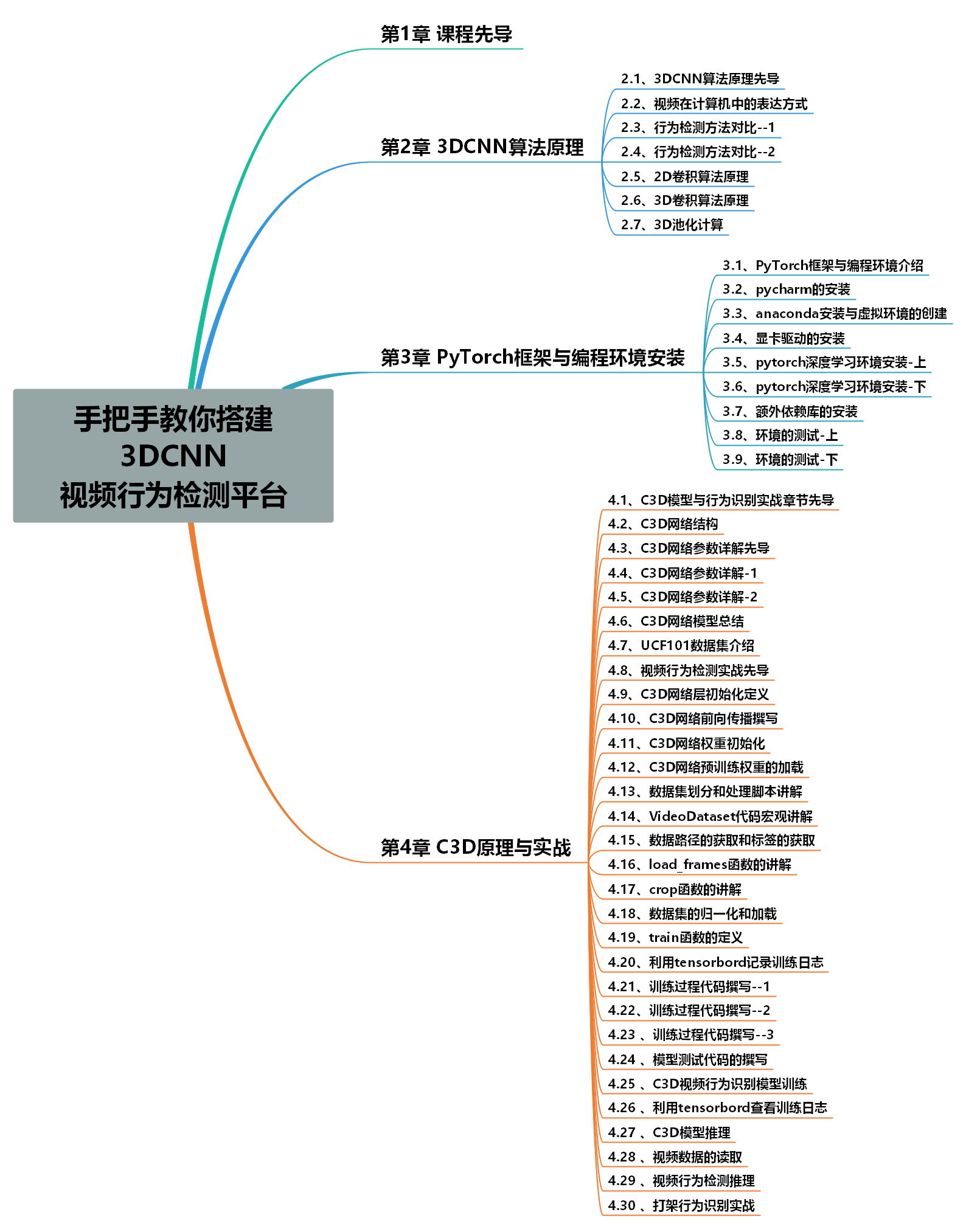 手把手教你搭建
3DCNN
视频行为检测平台

第1章 课程先导

第2章 3DCNN算法原理
2.1、3DCNN算法原理先导
2.2、视频在计算机中的表达方式
2.3、行为检测方法对比--1
2.4、行为检测方法对比--2
2.5、2D卷积算法原理
2.6、3D卷积算法原理
2.7、3D池化计算

第3章 PyTorch框架与编程环境安装
3.1、PyTorch框架与编程环境介绍
3.2、pycharm的安装
3.3、anaconda安装与虚拟环境的创建
3.4、显卡驱动的安装
3.5、pytorch深度学习环境安装-上
3.6、pytorch深度学习环境安装-下
3.7、额外依赖库的安装
3.8、环境的测试-上
3.9、环境的测试-下

第4章 C3D原理与实战
4.1、C3D模型与行为识别实战章节先导
4.2、C3D网络结构
4.3、C3D网络参数详解先导
4.4、C3D网络参数详解-1
4.5、C3D网络参数详解-2
4.6、C3D网络模型总结
4.7、UCF101数据集介绍
4.8、视频行为检测实战先导
4.9、C3D网络层初始化定义
4.10、C3D网络前向传播撰写
4.11、C3D网络权重初始化
4.12、C3D网络预训练权重的加载
4.13、数据集划分和处理脚本讲解
4.14、VideoDataset代码宏观讲解
4.15、数据路径的获取和标签的获取
4.16、load_frames函数的讲解
4.17、crop函数的讲解
4.18、数据集的归一化和加载
4.19、train函数的定义
4.20、利用tensorbord记录训练日志
4.21、训练过程代码撰写--1
4.22、训练过程代码撰写--2
4.23 、训练过程代码撰写--3
4.24 、模型测试代码的撰写
4.25 、C3D视频行为识别模型训练
4.26 、利用tensorbord查看训练日志
4.27 、C3D模型推理
4.28 、视频数据的读取
4.29 、视频行为检测推理
4.30 、打架行为识别实战